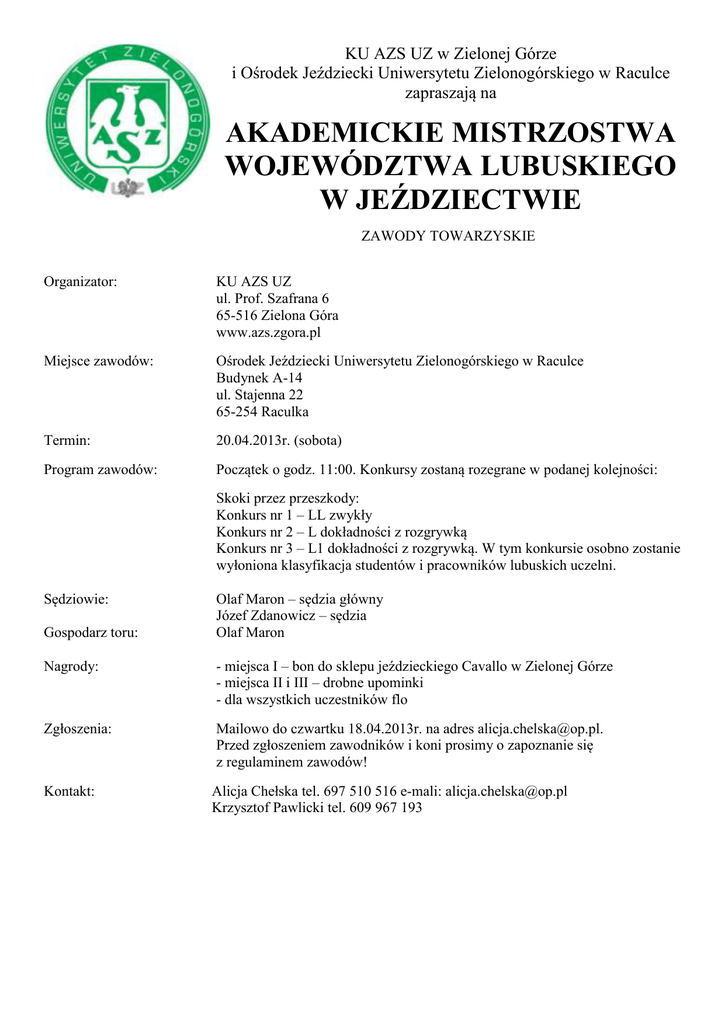 UNIWERSYTET ZIELONOGÓRSKI

AZS

KU AZS UZ w Zielonej Górze
i Ośrodek Jeździecki Uniwersytetu Zielonogórskiego w Raculce
zapraszają na

AKADEMICKIE MISTRZOSTWA WOJEWÓDZTWA LUBUSKIEGO W JEŹDZIECTWIE

ZAWODY TOWARZYSKIE

Organizator: KU AZS UZ
ul. Prof. Szafrana 6
65-516 Zielona Góra
www.azs.zgora.pl

Miejsce zawodów: Ośrodek Jeździecki Uniwersytetu Zielonogórskiego w Raculce
Budynek A-14
ul. Stajenna 22
65-254 Raculka

Termin: 20.04.2013r. (sobota)

Program zawodów: Początek o godz. 11:00. Konkursy zostaną rozegrane w podanej kolejności:

Skoki przez przeszkody:
Konkurs nr 1 – LL zwykły
Konkurs nr 2 – L dokładności z rozgrywką
Konkurs nr 3 – L1 dokładności z rozgrywką. W tym konkursie osobno zostanie wyłoniona klasyfikacja studentów i pracowników lubuskich uczelni.

Sędziowie: Olaf Maron – sędzia główny
Józef Zdanowicz – sędzia
Gospodarz toru: Olaf Maron

Nagrody: - miejsca I – bon do sklepu jeździeckiego Cavallo w Zielonej Górze
- miejsca II i III – drobne upominki
- dla wszystkich uczestników flo

Zgłoszenia: Mailowo do czwartku 18.04.2013r. na adres alicja.chelska@op.pl.
Przed zgłoszeniem zawodników i koni prosimy o zapoznanie się z regulaminem zawodów!

Kontakt: Alicja Chełska tel. 697 510 516 e-mali: alicja.chelska@op.pl
Krzysztof Pawlicki tel. 609 967 193